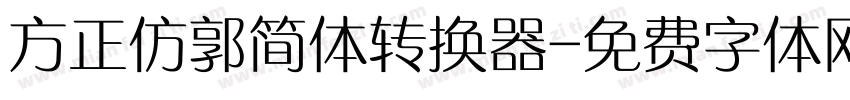 方正仿郭简体转换器-免费字体网